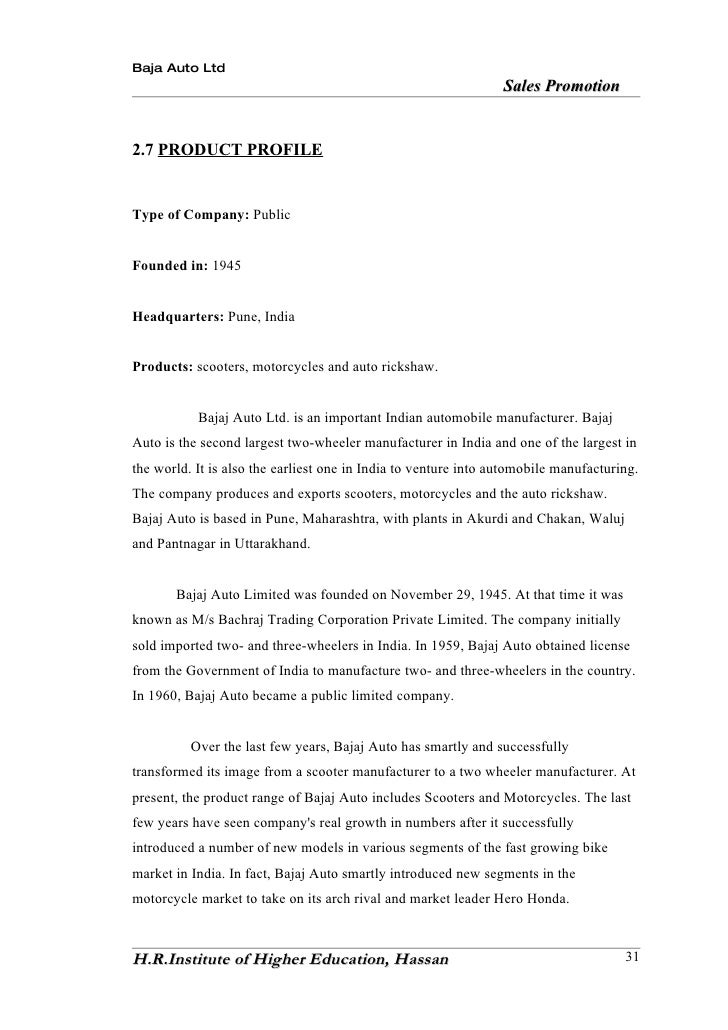 Baja Auto Ltd

Sales Promotion

2.7 PRODUCT PROFILE

Type of Company: Public

Founded in: 1945

Headquarters: Pune, India

Products: scooters, motorcycles and auto rickshaw.

Bajaj Auto Ltd. is an important Indian automobile manufacturer. Bajaj Auto is the second largest two-wheeler manufacturer in India and one of the largest in the world. It is also the earliest one in India to venture into automobile manufacturing. The company produces and exports scooters, motorcycles and the auto rickshaw. Bajaj Auto is based in Pune, Maharashtra, with plants in Akurdi and Chakan, Waluj and Pantnagar in Uttarakhand.

Bajaj Auto Limited was founded on November 29, 1945. At that time it was known as M/s Bachraj Trading Corporation Private Limited. The company initially sold imported two- and three-wheelers in India. In 1959, Bajaj Auto obtained license from the Government of India to manufacture two- and three-wheelers in the country. In 1960, Bajaj Auto became a public limited company.

Over the last few years, Bajaj Auto has smartly and successfully transformed its image from a scooter manufacturer to a two wheeler manufacturer. At present, the product range of Bajaj Auto includes Scooters and Motorcycles. The last few years have seen company's real growth in numbers after it successfully introduced a number of new models in various segments of the fast growing bike market in India. In fact, Bajaj Auto smartly introduced new segments in the motorcycle market to take on its arch rival and market leader Hero Honda.

H.R.Institute of Higher Education, Hassan

31